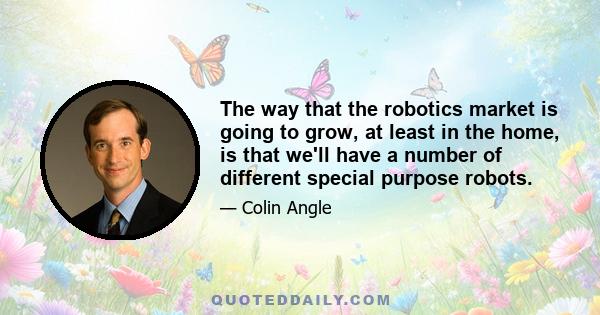 The way that the robotics market is going to grow, at least in the home, is that we'll have a number of different special purpose robots.

— Colin Angle

QUOTEDDAILY.COM